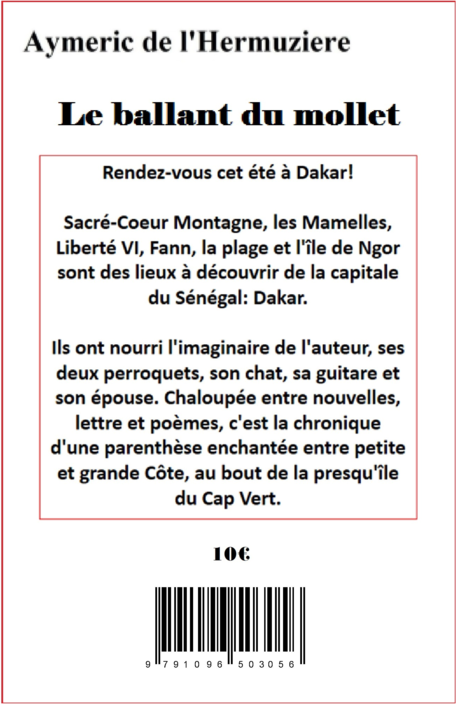 Aymeric de l'Hermuziere

Le ballant du mollet

Rendez-vous cet été à Dakar!

Sacré-Coeur Montagne, les Mamelles, Liberté VI, Fann, la plage et l'île de Ngor sont des lieux à découvrir de la capitale du Sénégal: Dakar.

Ils ont nourri l'imaginaire de l'auteur, ses deux perroquets, son chat, sa guitare et son épouse. Chaloupée entre nouvelles, lettre et poèmes, c'est la chronique d'une parenthèse enchantée entre petite et grande Côte, au bout de la presqu'île du Cap Vert.

10€

9 791096 503056